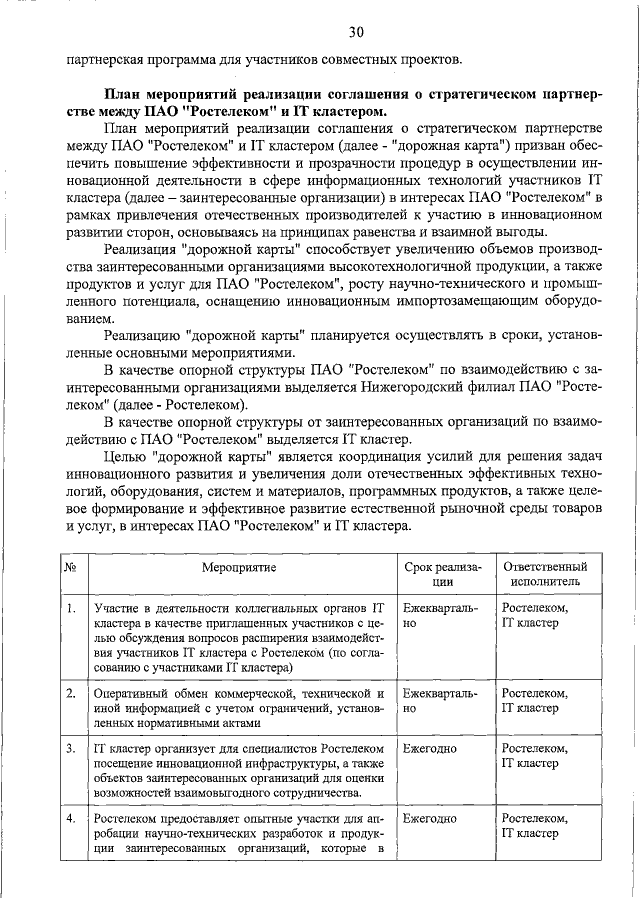 30

партнерская программа для участников совместных проектов.

План мероприятий реализации соглашения о стратегическом партнерстве между ПАО "Ростелеком" и IT кластером.

План мероприятий реализации соглашения о стратегическом партнерстве между ПАО "Ростелеком" и IT кластером (далее - "дорожная карта") призван обеспечить повышение эффективности и прозрачности процедур в осуществлении инновационной деятельности в сфере информационных технологий участников IT кластера (далее – заинтересованные организации) в интересах ПАО "Ростелеком" в рамках привлечения отечественных производителей к участию в инновационном развитии сторон, основываясь на принципах равенства и взаимной выгоды.

Реализация "дорожной карты" способствует увеличению объемов производства заинтересованными организациями высокотехнологичной продукции, а также продуктов и услуг для ПАО "Ростелеком", росту научно-технического и промышленного потенциала, оснащению инновационным импортозамещающим оборудованием.

Реализацию "дорожной карты" планируется осуществлять в сроки, установленные основными мероприятиями.

В качестве опорной структуры ПАО "Ростелеком" по взаимодействию с заинтересованными организациями выделяется Нижегородский филиал ПАО "Ростелеком" (далее - Ростелеком).

В качестве опорной структуры от заинтересованных организаций по взаимодействию с ПАО "Ростелеком" выделяется IT кластер.

Целью "дорожной карты" является координация усилий для решения задач инновационного развития и увеличения доли отечественных эффективных технологий, оборудования, систем и материалов, программных продуктов, а также целевое формирование и эффективное развитие естественной рыночной среды товаров и услуг, в интересах ПАО "Ростелеком" и IT кластера.

| № | Мероприятие | Срок реализации | Ответственный исполнитель |
|---|---|---|---|
| 1. | Участие в деятельности коллегиальных органов IT кластера в качестве приглашенных участников с целью обсуждения вопросов расширения взаимодействия участников IT кластера с Ростелеком (по согласованию с участниками IT кластера) | Ежеквартально | Ростелеком, IT кластер |
| 2. | Оперативный обмен коммерческой, технической и иной информацией с учетом ограничений, установленных нормативными актами | Ежеквартально | Ростелеком, IT кластер |
| 3. | IT кластер организует для специалистов Ростелеком посещение инновационной инфраструктуры, а также объектов заинтересованных организаций для оценки возможностей взаимовыгодного сотрудничества. | Ежегодно | Ростелеком, IT кластер |
| 4. | Ростелеком предоставляет опытные участки для апробации научно-технических разработок и продукции заинтересованных организаций, которые в | Ежегодно | Ростелеком, IT кластер |